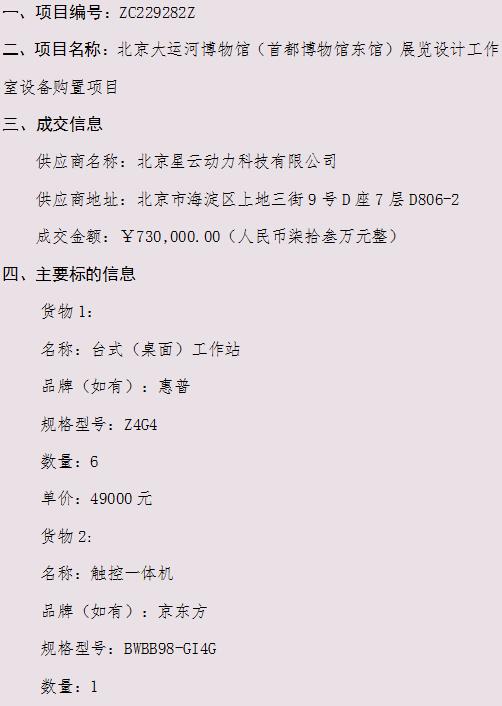 一、项目编号：ZC229282Z

二、项目名称：北京大运河博物馆（首都博物馆东馆）展览设计工作室设备购置项目

三、成交信息

供应商名称：北京星云动力科技有限公司

供应商地址：北京市海淀区上地三街9号D座7层D806-2

成交金额：￥730,000.00（人民币柒拾叁万元整）

四、主要标的信息

货物1:

名称：台式（桌面）工作站

品牌（如有）：惠普

规格型号：Z4G4

数量：6

单价：49000元

货物2:

名称：触控一体机

品牌（如有）：京东方

规格型号：BWBB98-GI4G

数量：1